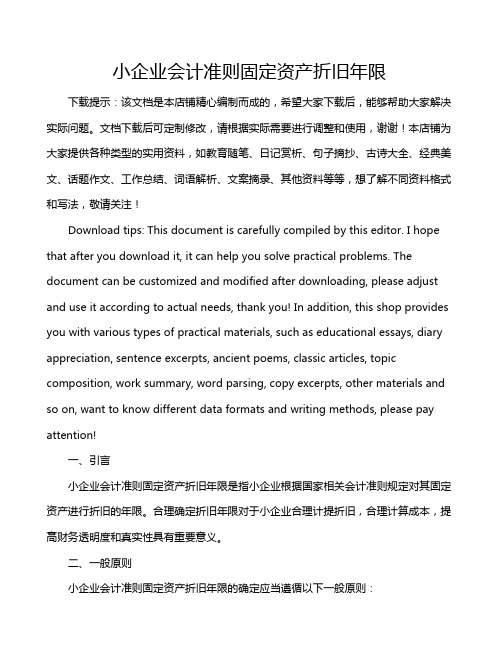 小企业会计准则固定资产折旧年限

下载提示：该文档是本店铺精心编制而成的，希望大家下载后，能够帮助大家解决实际问题。文档下载后可定制修改，请根据实际需要进行调整和使用，谢谢！本店铺为大家提供各种类型的实用资料，如教育随笔、日记赏析、句子摘抄、古诗大全、经典美文、话题作文、工作总结、词语解析、文案摘录、其他资料等等，想了解不同资料格式和写法，敬请关注！

Download tips: This document is carefully compiled by this editor. I hope that after you download it, it can help you solve practical problems. The document can be customized and modified after downloading, please adjust and use it according to actual needs, thank you! In addition, this shop provides you with various types of practical materials, such as educational essays, diary appreciation, sentence excerpts, ancient poems, classic articles, topic composition, work summary, word parsing, copy excerpts, other materials and so on, want to know different data formats and writing methods, please pay attention!

一、引言

小企业会计准则固定资产折旧年限是指小企业根据国家相关会计准则规定对其固定资产进行折旧的年限。合理确定折旧年限对于小企业合理计提折旧，合理计算成本，提高财务透明度和真实性具有重要意义。

二、一般原则

小企业会计准则固定资产折旧年限的确定应当遵循以下一般原则：